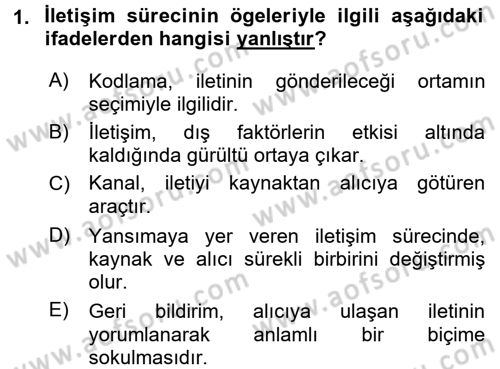 1. İletişim sürecinin ögeleriyle ilgili aşağıdaki ifadelerden hangisi yanlıştır?

A) Kodlama, iletinin gönderileceği ortamın seçimiyle ilgilidir.
B) İletişim, dış faktörlerin etkisi altında kaldığında gürültü ortaya çıkar.
C) Kanal, iletiyi kaynaktan alıcıya götüren araçtır.
D) Yansımaya yer veren iletişim sürecinde, kaynak ve alıcı sürekli birbirini değiştirmiş olur.
E) Geri bildirim, alıcıya ulaşan iletinin yorumlanarak anlamlı bir biçime sokulmasıdır.

www.aofsoru.com